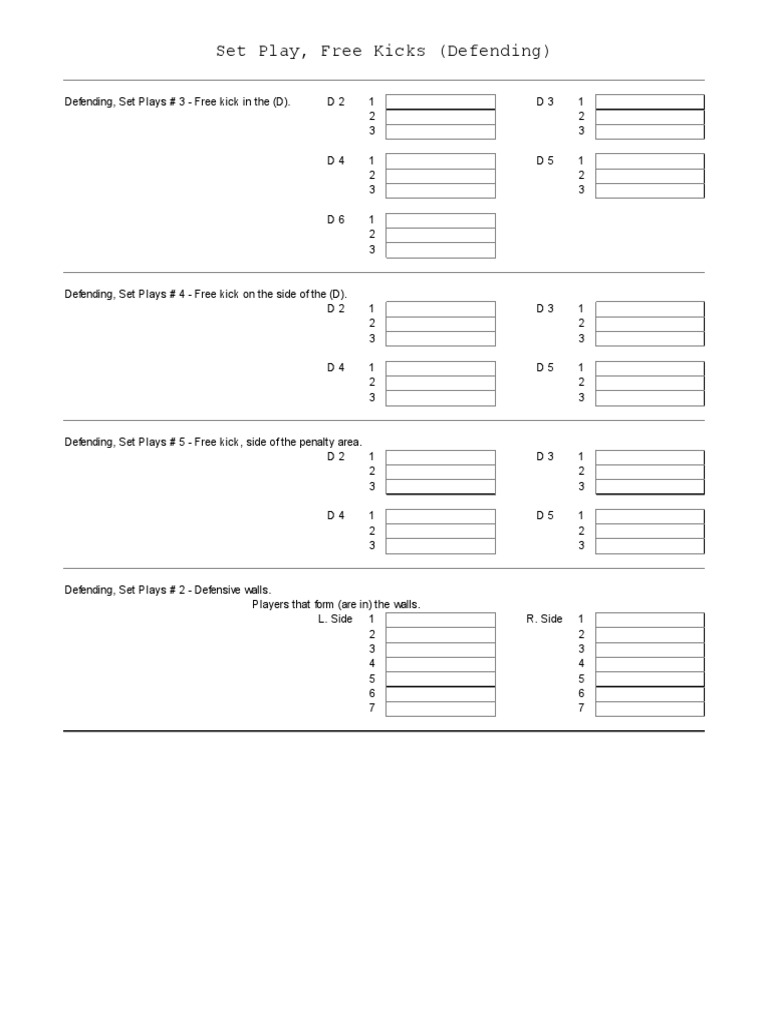 Set Play, Free Kicks (Defending)

Defending, Set Plays # 3 - Free kick in the (D).

D 2 1 2 3

D 3 1 2 3

D 4 1 2 3

D 5 1 2 3

D 6 1 2 3

Defending, Set Plays # 4 - Free kick on the side of the (D).

D 2 1 2 3

D 3 1 2 3

D 4 1 2 3

D 5 1 2 3

Defending, Set Plays # 5 - Free kick, side of the penalty area.

D 2 1 2 3

D 3 1 2 3

D 4 1 2 3

D 5 1 2 3

Defending, Set Plays # 2 - Defensive walls.

Players that form (are in) the walls.

L. Side 1 2 3 4 5 6 7

R. Side 1 2 3 4 5 6 7